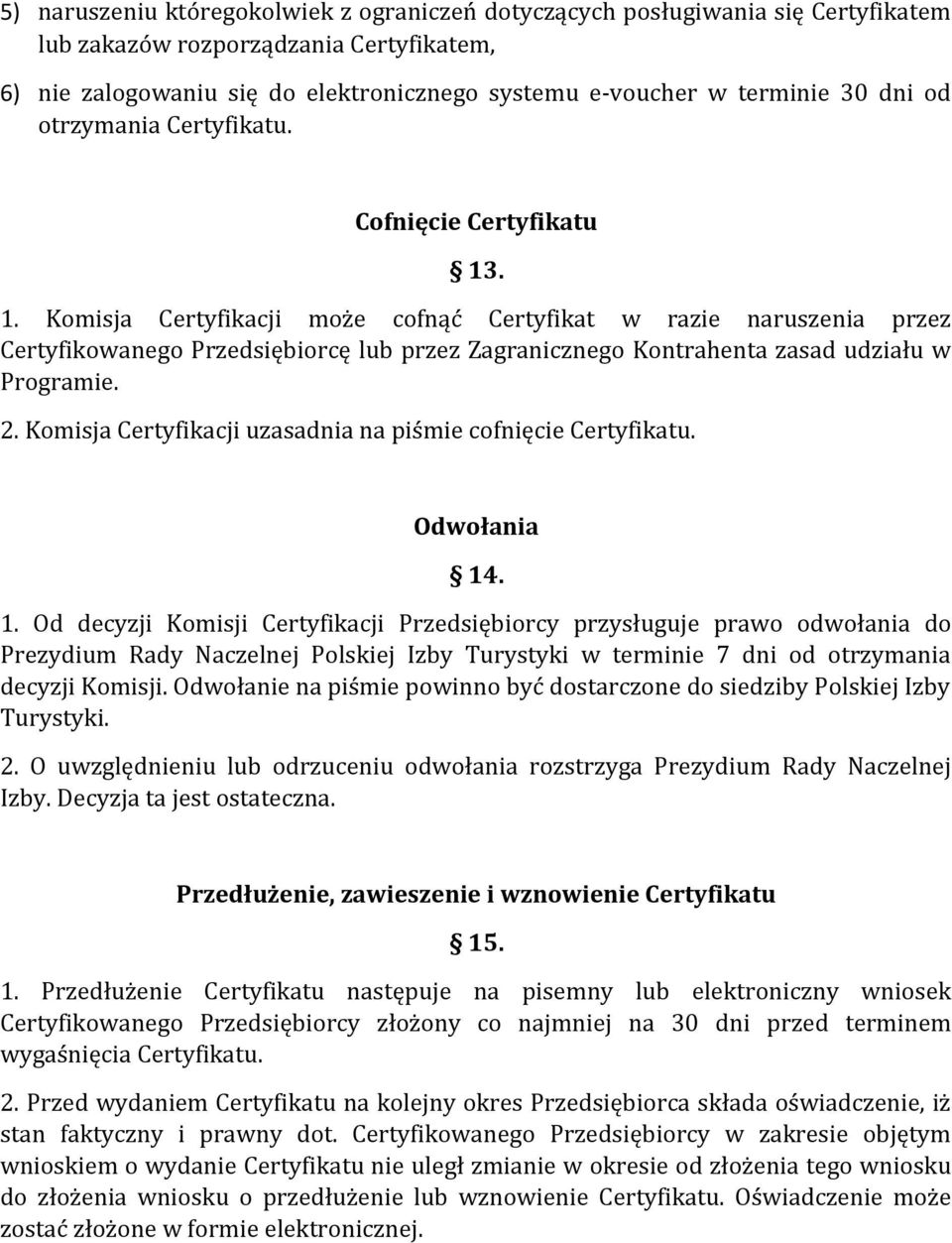 5) naruszeniu któregokolwiek z ograniczeń dotyczących posługiwania się Certyfikatem lub zakazów rozporządzania Certyfikatem,

6) nie zalogowaniu się do elektronicznego systemu e-voucher w terminie 30 dni od otrzymania Certyfikatu.

Cofnięcie Certyfikatu

§ 13.

1. Komisja Certyfikacji może cofnąć Certyfikat w razie naruszenia przez Certyfikowanego Przedsiębiorcę lub przez Zagranicznego Kontrahenta zasad udziału w Programie.

2. Komisja Certyfikacji uzasadnia na piśmie cofnięcie Certyfikatu.

Odwołania

§ 14.

1. Od decyzji Komisji Certyfikacji Przedsiębiorcy przysługuje prawo odwołania do Prezydium Rady Naczelnej Polskiej Izby Turystyki w terminie 7 dni od otrzymania decyzji Komisji. Odwołanie na piśmie powinno być dostarczone do siedziby Polskiej Izby Turystyki.

2. O uwzględnieniu lub odrzuceniu odwołania rozstrzyga Prezydium Rady Naczelnej Izby. Decyzja ta jest ostateczna.

Przedłużenie, zawieszenie i wznowienie Certyfikatu

§ 15.

1. Przedłużenie Certyfikatu następuje na pisemny lub elektroniczny wniosek Certyfikowanego Przedsiębiorcy złożony co najmniej na 30 dni przed terminem wygaśnięcia Certyfikatu.

2. Przed wydaniem Certyfikatu na kolejny okres Przedsiębiorca składa oświadczenie, iż stan faktyczny i prawny dot. Certyfikowanego Przedsiębiorcy w zakresie objętym wnioskiem o wydanie Certyfikatu nie uległ zmianie w okresie od złożenia tego wniosku do złożenia wniosku o przedłużenie lub wznowienie Certyfikatu. Oświadczenie może zostać złożone w formie elektronicznej.